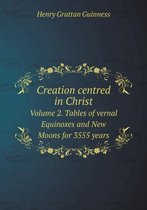 Henry Grattan Guinness

Creation centred in Christ

Volume 2. Tables of vernal Equinoxes and New Moons for 3555 years